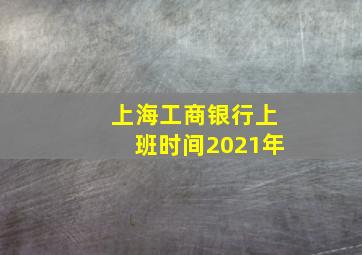 上海工商银行上班时间2021年